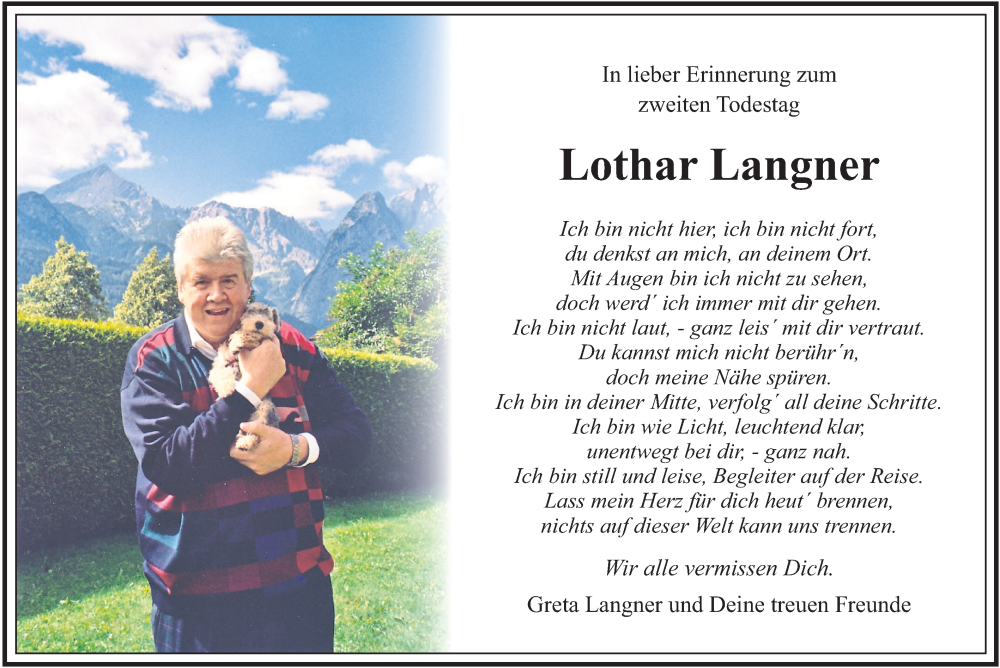 In lieber Erinnerung zum zweiten Todestag

Lothar Langner

Ich bin nicht hier, ich bin nicht fort,
du denkst an mich, an deinem Ort.
Mit Augen bin ich nicht zu sehen,
doch werd´ ich immer mit dir gehen.
Ich bin nicht laut, - ganz leis´ mit dir vertraut.
Du kannst mich nicht berühr´n,
doch meine Nähe spüren.
Ich bin in deiner Mitte, verfolg´ all deine Schritte.
Ich bin wie Licht, leuchtend klar,
unentwegt bei dir, - ganz nah.
Ich bin still und leise, Begleiter auf der Reise.
Lass mein Herz für dich heut´ brennen,
nichts auf dieser Welt kann uns trennen.

Wir alle vermissen Dich.

Greta Langner und Deine treuen Freunde